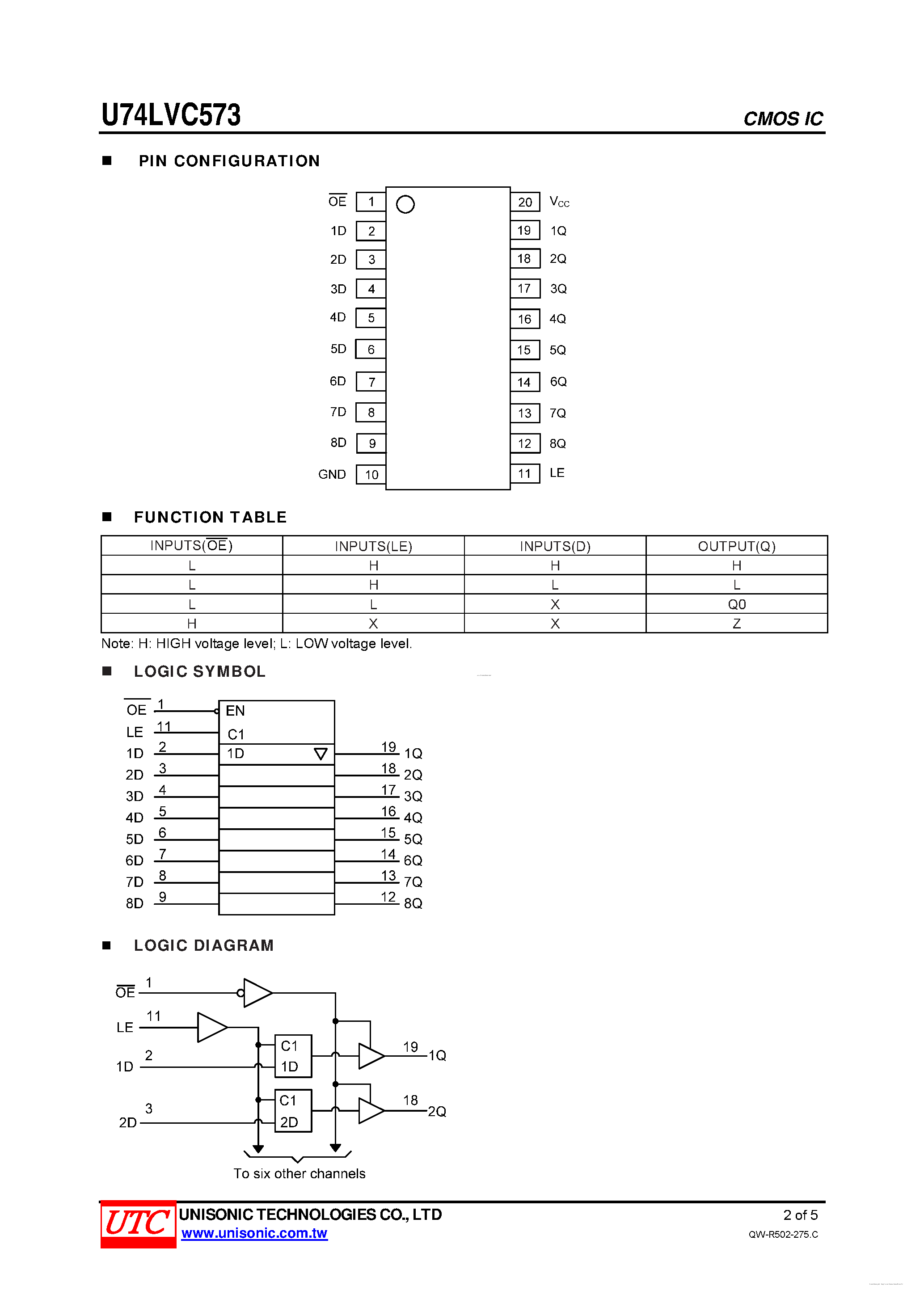 U74LVC573

CMOS IC

■ PIN CONFIGURATION

$\overline{OE}$ 1
1D 2
2D 3
3D 4
4D 5
5D 6
6D 7
7D 8
8D 9
GND 10

20 $V_{CC}$
19 1Q
18 2Q
17 3Q
16 4Q
15 5Q
14 6Q
13 7Q
12 8Q
11 LE

■ FUNCTION TABLE

| INPUTS($\overline{OE}$) | INPUTS(LE) | INPUTS(D) | OUTPUT(Q) |
|---|---|---|---|
| L | H | H | H |
| L | H | L | L |
| L | L | X | Q0 |
| H | X | X | Z |

Note: H: HIGH voltage level; L: LOW voltage level.

■ LOGIC SYMBOL

$\overline{OE}$ 1
LE 11
1D 2
2D 3
3D 4
4D 5
5D 6
6D 7
7D 8
8D 9
EN
C1
1D
19 1Q
18 2Q
17 3Q
16 4Q
15 5Q
14 6Q
13 7Q
12 8Q

■ LOGIC DIAGRAM

$\overline{OE}$ 1
LE 11
1D 2
2D 3
C1
1D
C1
2D
19 1Q
18 2Q
To six other channels

UTC UNISONIC TECHNOLOGIES CO., LTD
www.unisonic.com.tw

2 of 5
QW-R502-275.C